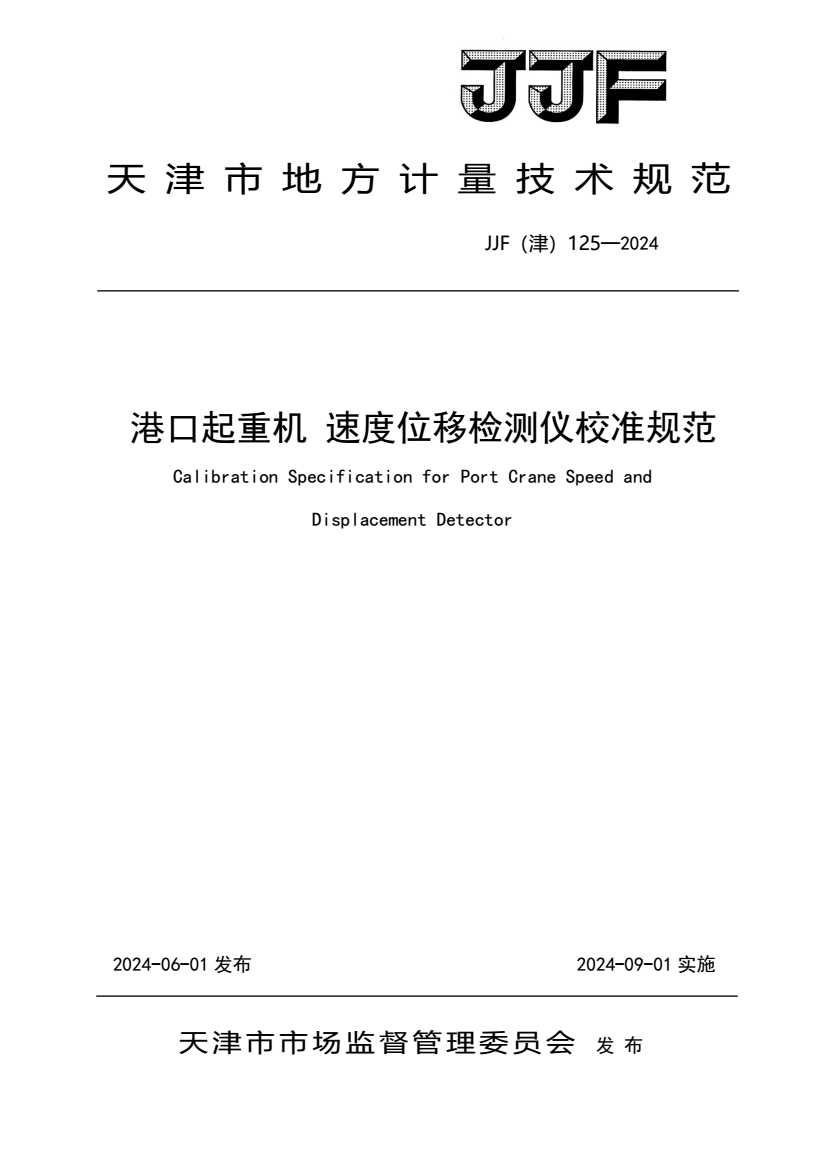 JJF

天津市地方计量技术规范

JJF (津) 125—2024

港口起重机 速度位移检测仪校准规范

Calibration Specification for Port Crane Speed and Displacement Detector

2024-06-01 发布

2024-09-01 实施

天津市市场监督管理委员会 发布